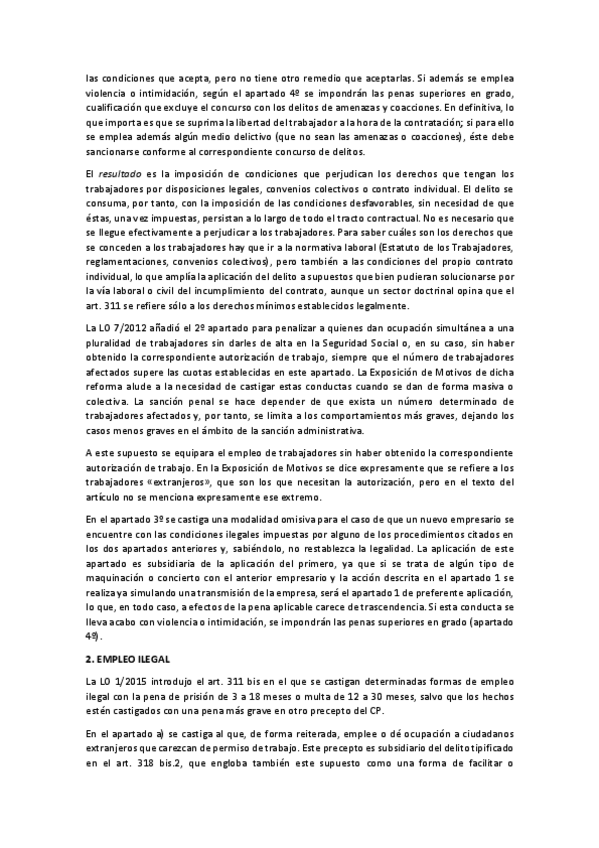 las condiciones que acepta, pero no tiene otro remedio que aceptarlas. Si además se emplea violencia o intimidación, según el apartado 4º se impondrán las penas superiores en grado, cualificación que excluye el concurso con los delitos de amenazas y coacciones. En definitiva, lo que importa es que se suprima la libertad del trabajador a la hora de la contratación; si para ello se emplea además algún medio delictivo (que no sean las amenazas o coacciones), éste debe sancionarse conforme al correspondiente concurso de delitos.

El resultado es la imposición de condiciones que perjudican los derechos que tengan los trabajadores por disposiciones legales, convenios colectivos o contrato individual. El delito se consuma, por tanto, con la imposición de las condiciones desfavorables, sin necesidad de que éstas, una vez impuestas, persistan a lo largo de todo el tracto contractual. No es necesario que se llegue efectivamente a perjudicar a los trabajadores. Para saber cuáles son los derechos que se conceden a los trabajadores hay que ir a la normativa laboral (Estatuto de los Trabajadores, reglamentaciones, convenios colectivos), pero también a las condiciones del propio contrato individual, lo que amplía la aplicación del delito a supuestos que bien pudieran solucionarse por la vía laboral o civil del incumplimiento del contrato, aunque un sector doctrinal opina que el art. 311 se refiere sólo a los derechos mínimos establecidos legalmente.

La LO 7/2012 añadió el 2º apartado para penalizar a quienes dan ocupación simultánea a una pluralidad de trabajadores sin darles de alta en la Seguridad Social o, en su caso, sin haber obtenido la correspondiente autorización de trabajo, siempre que el número de trabajadores afectados supere las cuotas establecidas en este apartado. La Exposición de Motivos de dicha reforma alude a la necesidad de castigar estas conductas cuando se dan de forma masiva o colectiva. La sanción penal se hace depender de que exista un número determinado de trabajadores afectados y, por tanto, se limita a los comportamientos más graves, dejando los casos menos graves en el ámbito de la sanción administrativa.

A este supuesto se equipara el empleo de trabajadores sin haber obtenido la correspondiente autorización de trabajo. En la Exposición de Motivos se dice expresamente que se refiere a los trabajadores «extranjeros», que son los que necesitan la autorización, pero en el texto del artículo no se menciona expresamente ese extremo.

En el apartado 3º se castiga una modalidad omisiva para el caso de que un nuevo empresario se encuentre con las condiciones ilegales impuestas por alguno de los procedimientos citados en los dos apartados anteriores y, sabiéndolo, no restablezca la legalidad. La aplicación de este apartado es subsidiaria de la aplicación del primero, ya que si se trata de algún tipo de maquinación o concierto con el anterior empresario y la acción descrita en el apartado 1 se realiza ya simulando una transmisión de la empresa, será el apartado 1 de preferente aplicación, lo que, en todo caso, a efectos de la pena aplicable carece de trascendencia. Si esta conducta se lleva a cabo con violencia o intimidación, se impondrán las penas superiores en grado (apartado 4º).

2. EMPLEO ILEGAL

La LO 1/2015 introdujo el art. 311 bis en el que se castigan determinadas formas de empleo ilegal con la pena de prisión de 3 a 18 meses o multa de 12 a 30 meses, salvo que los hechos estén castigados con una pena más grave en otro precepto del CP.

En el apartado a) se castiga al que, de forma reiterada, emplee o dé ocupación a ciudadanos extranjeros que carezcan de permiso de trabajo. Este precepto es subsidiario del delito tipificado en el art. 318 bis.2, que engloba también este supuesto como una forma de facilitar o